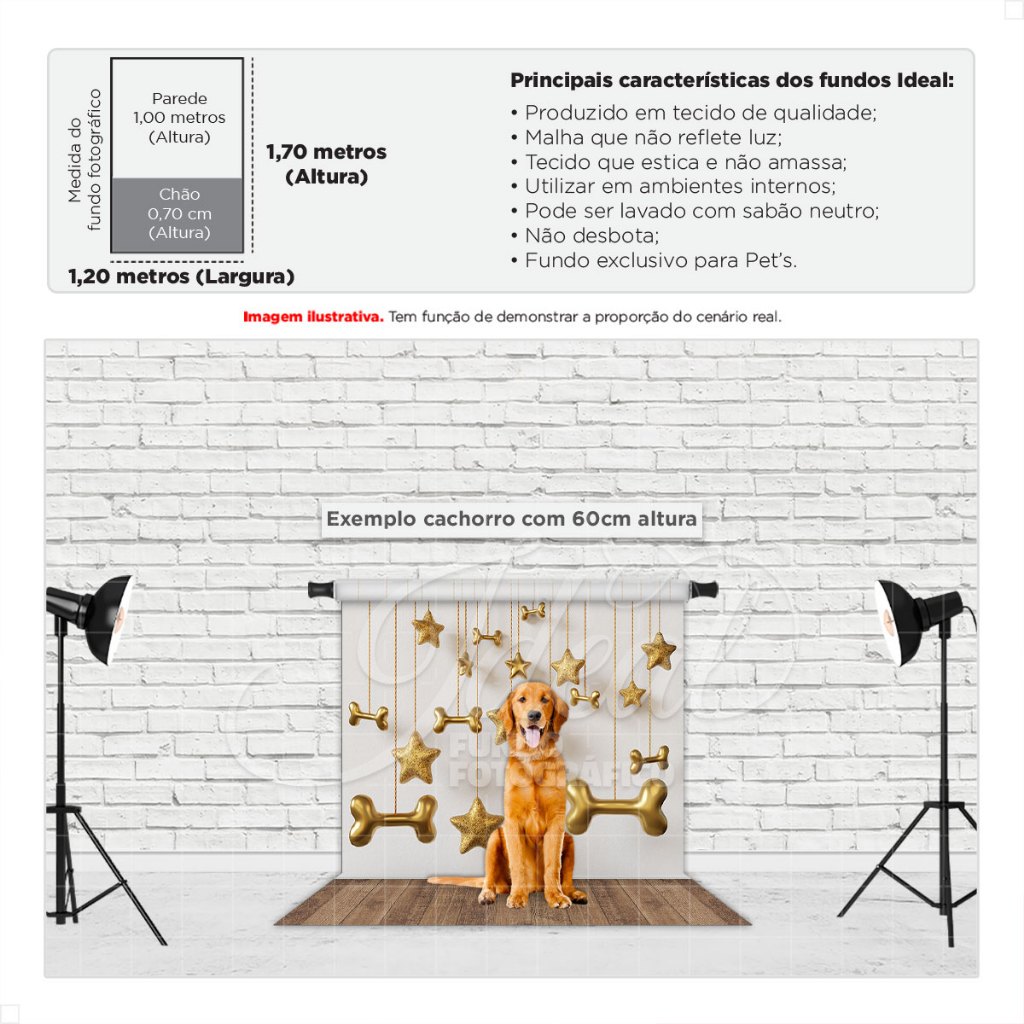 Medida do fundo fotográfico

Parede
1,00 metros
(Altura)

Chão
0,70 cm
(Altura)

1,70 metros
(Altura)

1,20 metros (Largura)

Principais características dos fundos Ideal:
• Produzido em tecido de qualidade;
• Malha que não reflete luz;
• Tecido que estica e não amassa;
• Utilizar em ambientes internos;
• Pode ser lavado com sabão neutro;
• Não desbota;
• Fundo exclusivo para Pet's.

Imagem ilustrativa. Tem função de demonstrar a proporção do cenário real.

Exemplo cachorro com 60cm altura

Ideal
FUNDO FOTOGRÁFICO